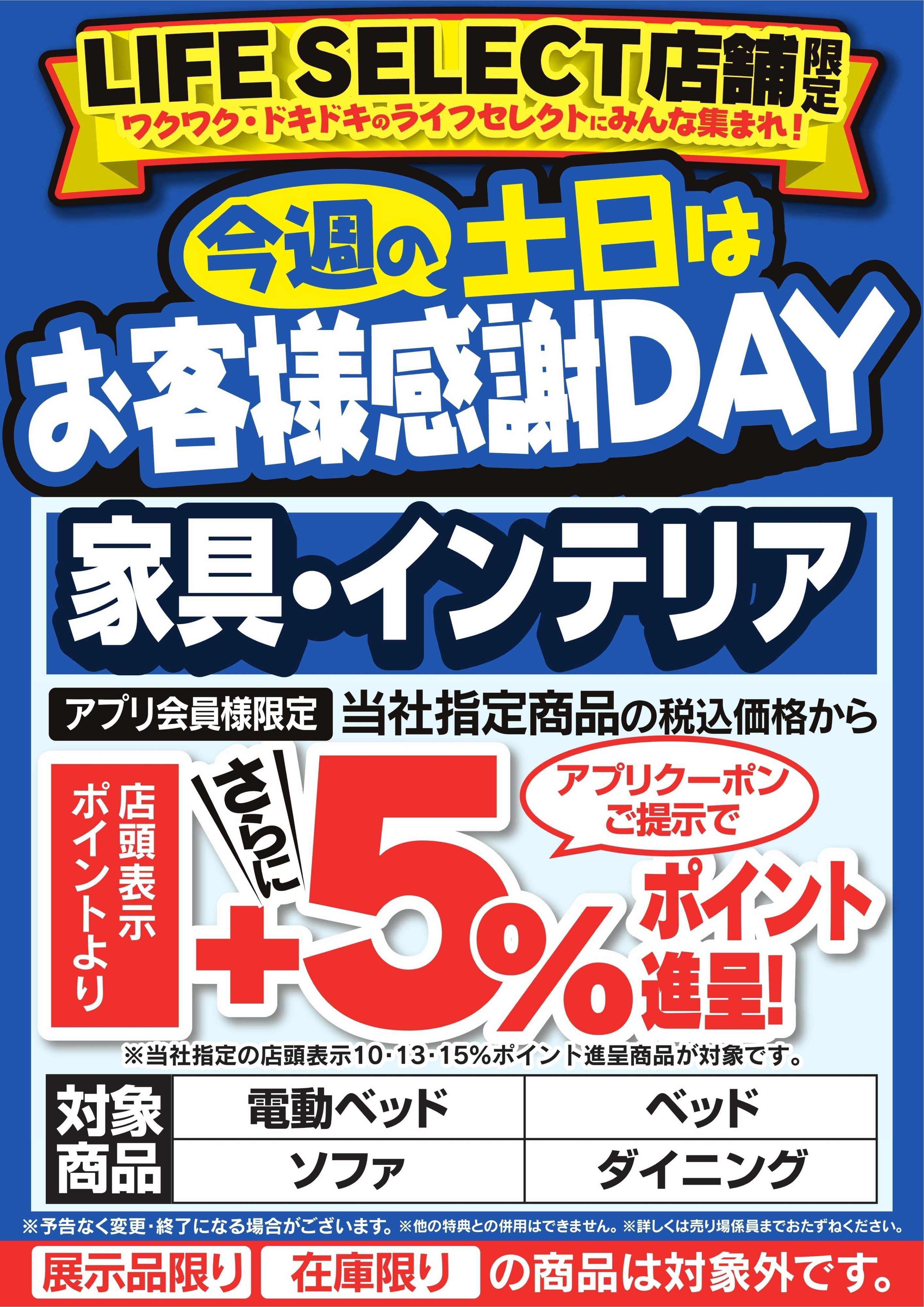 LIFE SELECT店舗限定
ワクワク・ドキドキのライフセレクトにみんな集まれ！

今週の土日は
お客様感謝DAY

家具・インテリア

アプリ会員様限定 当社指定商品の税込価格から

店頭表示ポイントより

さらに

アプリクーポンご提示で

+5%ポイント進呈！

※当社指定の店頭表示10･13･15%ポイント進呈商品が対象です。

| 対象商品 | 電動ベッド | ベッド |
|---|---|---|
| | ソファ | ダイニング |

※予告なく変更・終了になる場合がございます。※他の特典との併用はできません。※詳しくは売り場係員までおたずねください。

展示品限り 在庫限り の商品は対象外です。